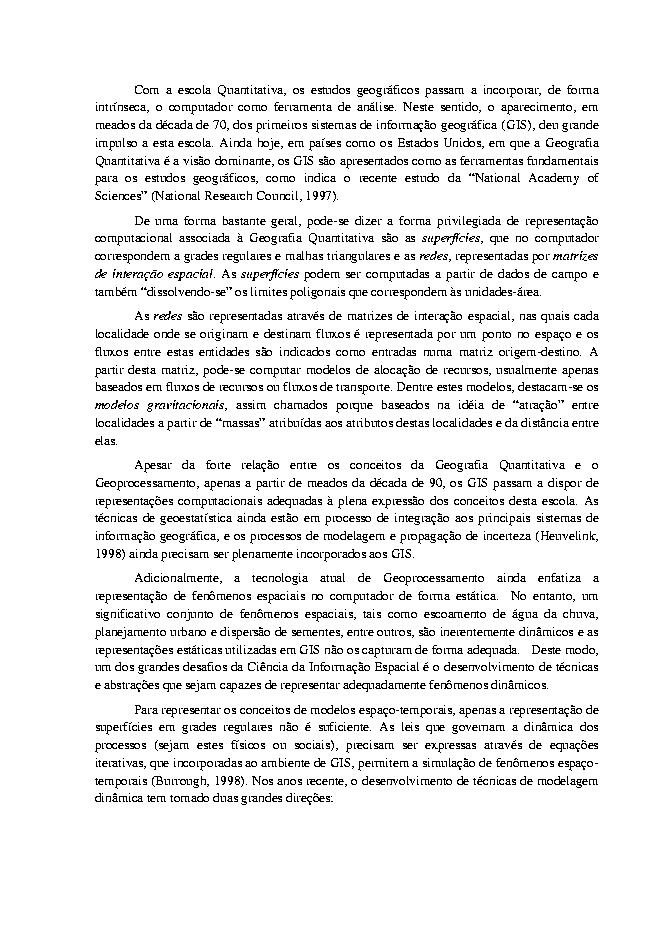 Com a escola Quantitativa, os estudos geográficos passam a incorporar, de forma intrínseca, o computador como ferramenta de análise. Neste sentido, o aparecimento, em meados da década de 70, dos primeiros sistemas de informação geográfica (GIS), deu grande impulso a esta escola. Ainda hoje, em países como os Estados Unidos, em que a Geografia Quantitativa é a visão dominante, os GIS são apresentados como as ferramentas fundamentais para os estudos geográficos, como indica o recente estudo da "National Academy of Sciences" (National Research Council, 1997).

De uma forma bastante geral, pode-se dizer a forma privilegiada de representação computacional associada à Geografia Quantitativa são as superfícies, que no computador correspondem a grades regulares e malhas triangulares e as redes, representadas por matrizes de interação espacial. As superfícies podem ser computadas a partir de dados de campo e também "dissolvendo-se" os limites poligonais que correspondem às unidades-área.

As redes são representadas através de matrizes de interação espacial, nas quais cada localidade onde se originam e destinam fluxos é representada por um ponto no espaço e os fluxos entre estas entidades são indicados como entradas numa matriz origem-destino. A partir desta matriz, pode-se computar modelos de alocação de recursos, usualmente apenas baseados em fluxos de recursos ou fluxos de transporte. Dentre estes modelos, destacam-se os modelos gravitacionais, assim chamados porque baseados na idéia de "atração" entre localidades a partir de "massas" atribuídas aos atributos destas localidades e da distância entre elas.

Apesar da forte relação entre os conceitos da Geografia Quantitativa e o Geoprocessamento, apenas a partir de meados da década de 90, os GIS passam a dispor de representações computacionais adequadas à plena expressão dos conceitos desta escola. As técnicas de geoestatística ainda estão em processo de integração aos principais sistemas de informação geográfica, e os processos de modelagem e propagação de incerteza (Heuvelink, 1998) ainda precisam ser plenamente incorporados aos GIS.

Adicionalmente, a tecnologia atual de Geoprocessamento ainda enfatiza a representação de fenômenos espaciais no computador de forma estática. No entanto, um significativo conjunto de fenômenos espaciais, tais como escoamento de água da chuva, planejamento urbano e dispersão de sementes, entre outros, são inerentemente dinâmicos e as representações estáticas utilizadas em GIS não os capturam de forma adequada. Deste modo, um dos grandes desafios da Ciência da Informação Espacial é o desenvolvimento de técnicas e abstrações que sejam capazes de representar adequadamente fenômenos dinâmicos.

Para representar os conceitos de modelos espaço-temporais, apenas a representação de superfícies em grades regulares não é suficiente. As leis que governam a dinâmica dos processos (sejam estes físicos ou sociais), precisam ser expressas através de equações iterativas, que incorporadas ao ambiente de GIS, permitem a simulação de fenômenos espaço-temporais (Burrough, 1998). Nos anos recente, o desenvolvimento de técnicas de modelagem dinâmica tem tomado duas grandes direções: